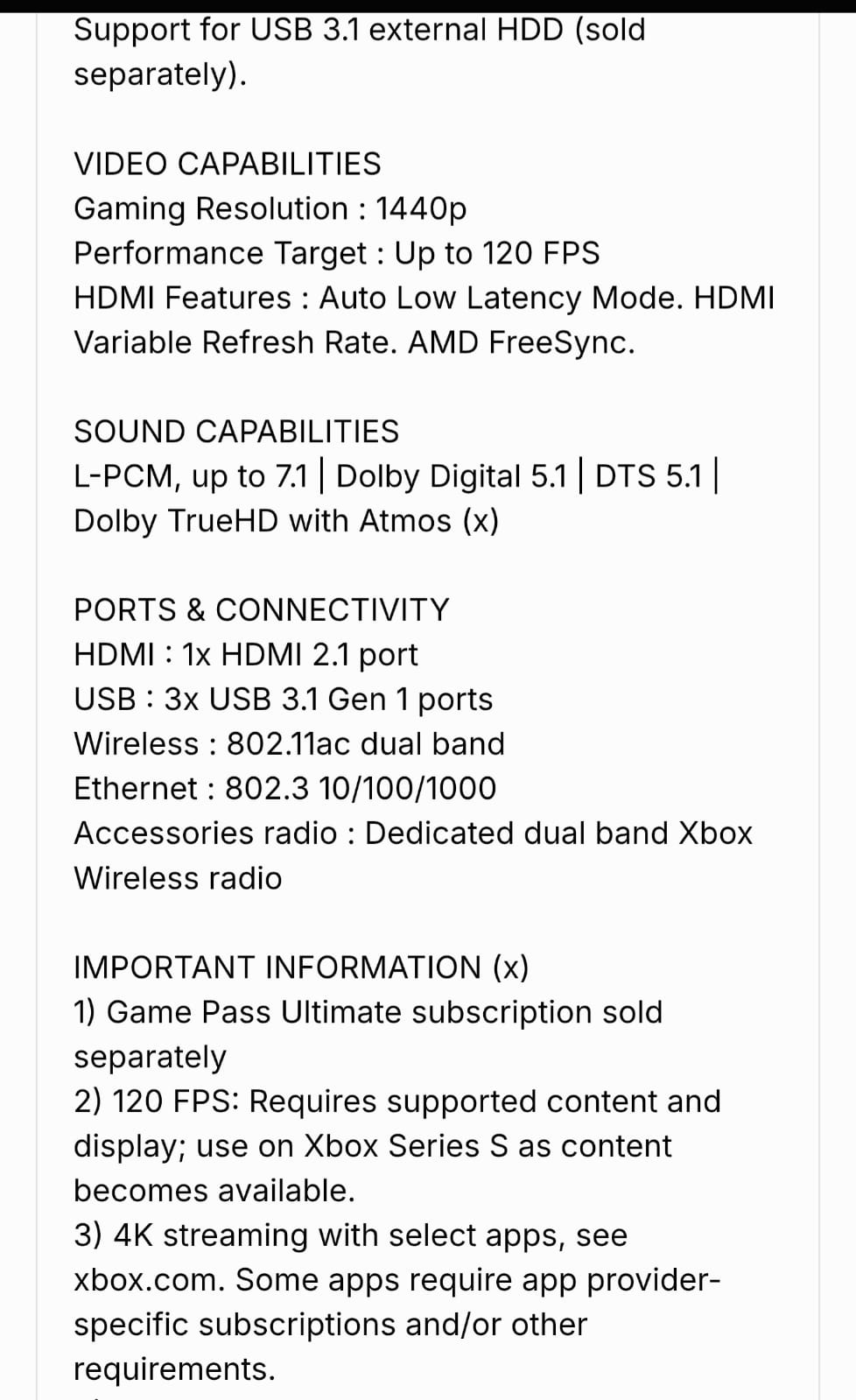 Support for USB 3.1 external HDD (sold separately).

VIDEO CAPABILITIES
Gaming Resolution : 1440p
Performance Target : Up to 120 FPS
HDMI Features : Auto Low Latency Mode. HDMI Variable Refresh Rate. AMD FreeSync.

SOUND CAPABILITIES
L-PCM, up to 7.1 | Dolby Digital 5.1 | DTS 5.1 | Dolby TrueHD with Atmos (x)

PORTS & CONNECTIVITY
HDMI : 1x HDMI 2.1 port
USB : 3x USB 3.1 Gen 1 ports
Wireless : 802.11ac dual band
Ethernet : 802.3 10/100/1000
Accessories radio : Dedicated dual band Xbox Wireless radio

IMPORTANT INFORMATION (x)
1) Game Pass Ultimate subscription sold separately
2) 120 FPS: Requires supported content and display; use on Xbox Series S as content becomes available.
3) 4K streaming with select apps, see xbox.com. Some apps require app provider-specific subscriptions and/or other requirements.